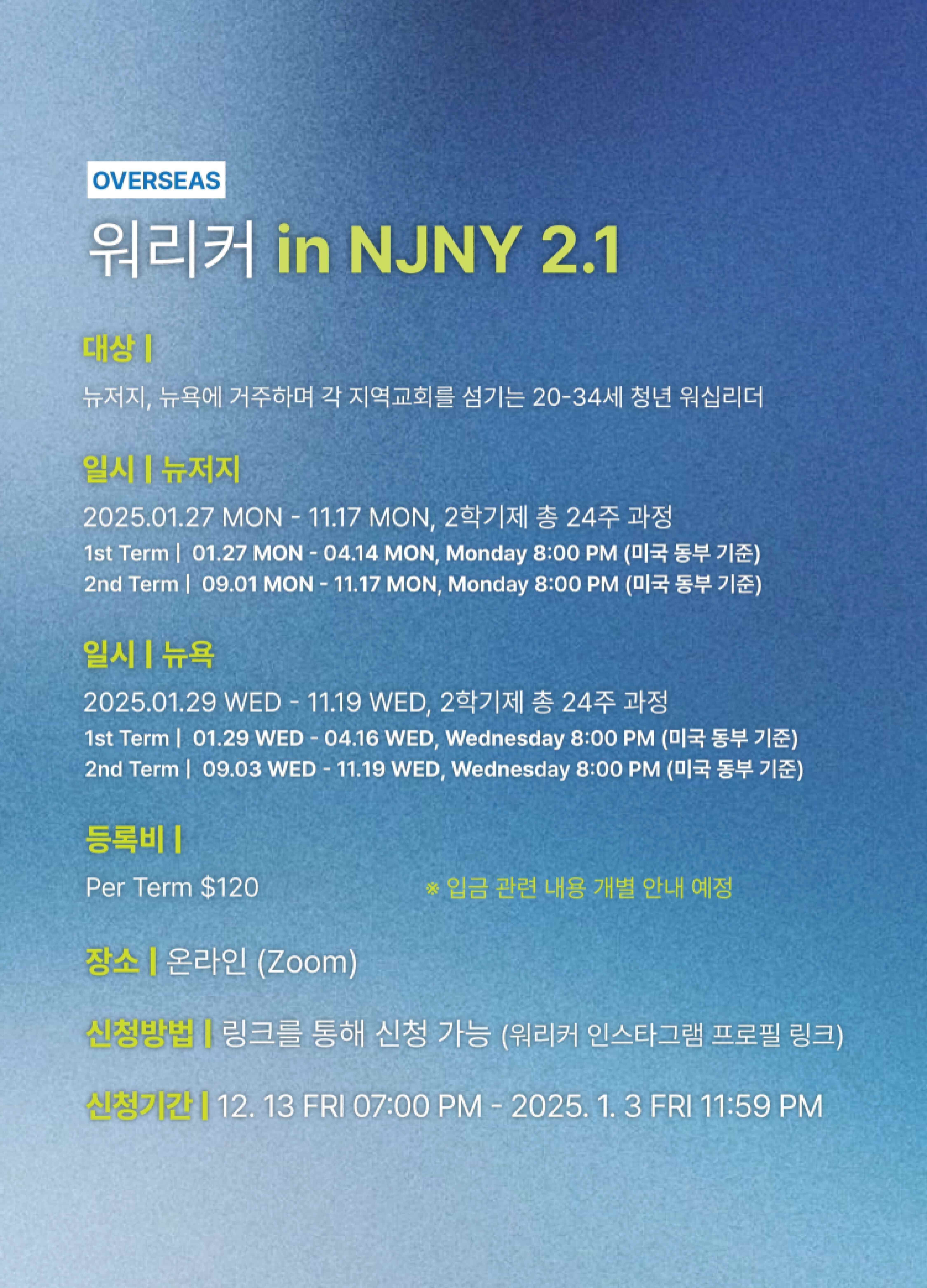 OVERSEAS

워리커 in NJNY 2.1

대상 |

뉴저지, 뉴욕에 거주하며 각 지역교회를 섬기는 20-34세 청년 워십리더

일시 | 뉴저지

2025.01.27 MON - 11.17 MON, 2학기제 총 24주 과정

1st Term | 01.27 MON - 04.14 MON, Monday 8:00 PM (미국 동부 기준)

2nd Term | 09.01 MON - 11.17 MON, Monday 8:00 PM (미국 동부 기준)

일시 | 뉴욕

2025.01.29 WED - 11.19 WED, 2학기제 총 24주 과정

1st Term | 01.29 WED - 04.16 WED, Wednesday 8:00 PM (미국 동부 기준)

2nd Term | 09.03 WED - 11.19 WED, Wednesday 8:00 PM (미국 동부 기준)

등록비 |

Per Term $120 ※ 입금 관련 내용 개별 안내 예정

장소 | 온라인 (Zoom)

신청방법 | 링크를 통해 신청 가능 (워리커 인스타그램 프로필 링크)

신청기간 | 12. 13 FRI 07:00 PM - 2025. 1. 3 FRI 11:59 PM